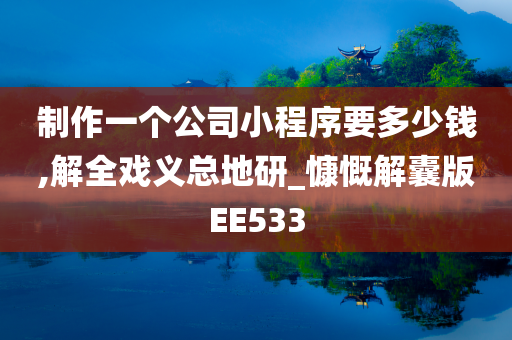 制作一个公司小程序要多少钱,解全戏义总地研_慷慨解囊版EE533